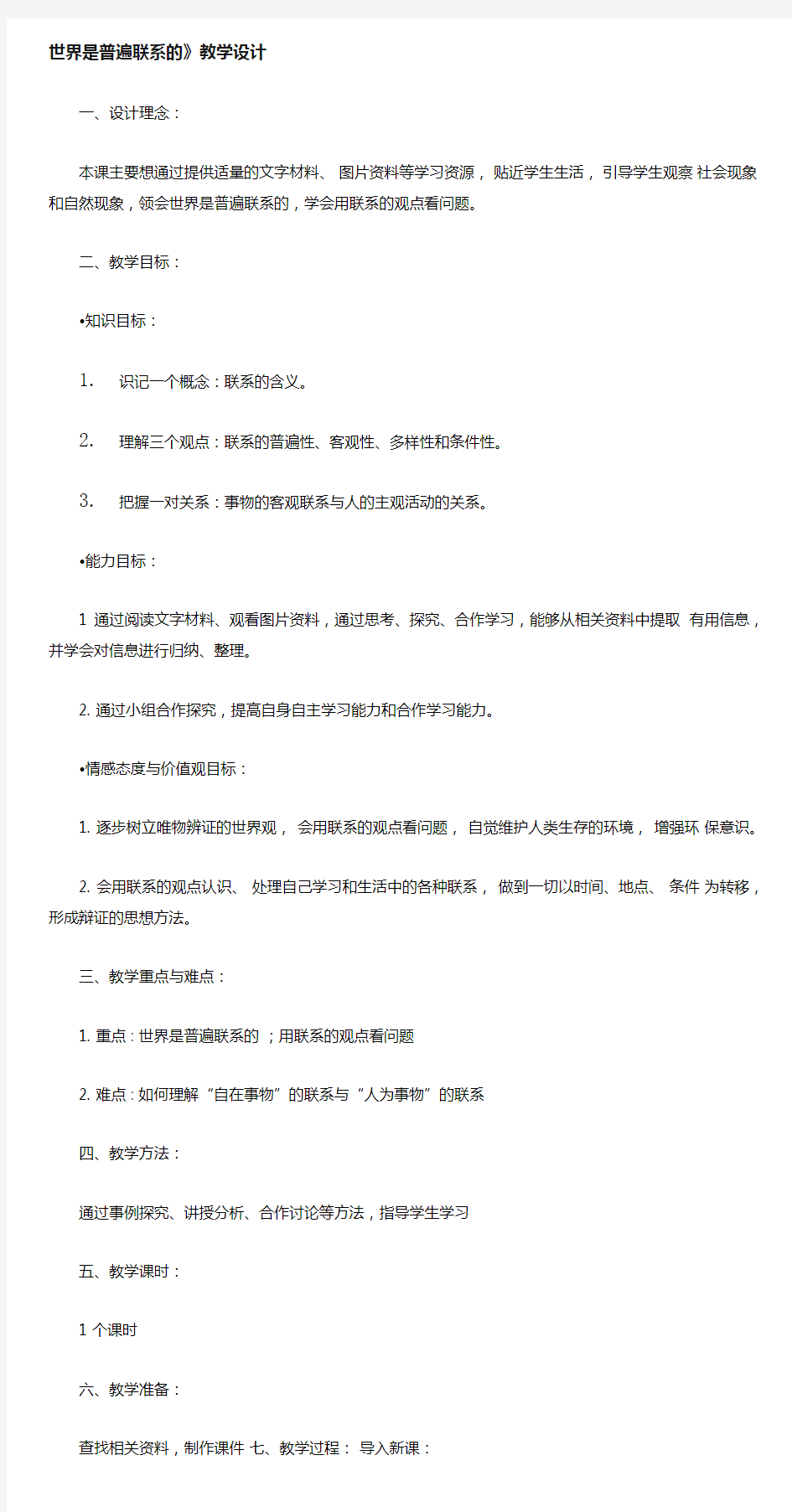 世界是普遍联系的》教学设计

一、设计理念：

本课主要想通过提供适量的文字材料、 图片资料等学习资源， 贴近学生生活， 引导学生观察 社会现象和自然现象，领会世界是普遍联系的，学会用联系的观点看问题。

二、教学目标：

•知识目标：

1. 识记一个概念：联系的含义。

2. 理解三个观点：联系的普遍性、客观性、多样性和条件性。

3. 把握一对关系：事物的客观联系与人的主观活动的关系。

•能力目标：

1 通过阅读文字材料、观看图片资料，通过思考、探究、合作学习，能够从相关资料中提取 有用信息，并学会对信息进行归纳、整理。

2. 通过小组合作探究，提高自身自主学习能力和合作学习能力。

•情感态度与价值观目标：

1. 逐步树立唯物辨证的世界观， 会用联系的观点看问题， 自觉维护人类生存的环境， 增强环 保意识。

2. 会用联系的观点认识、 处理自己学习和生活中的各种联系， 做到一切以时间、地点、 条件 为转移，形成辩证的思想方法。

三、教学重点与难点：

1. 重点：世界是普遍联系的 ；用联系的观点看问题

2. 难点：如何理解“自在事物”的联系与“人为事物”的联系

四、教学方法：

通过事例探究、讲授分析、合作讨论等方法，指导学生学习

五、教学课时：

1 个课时

六、教学准备：

查找相关资料，制作课件 七、教学过程： 导入新课：